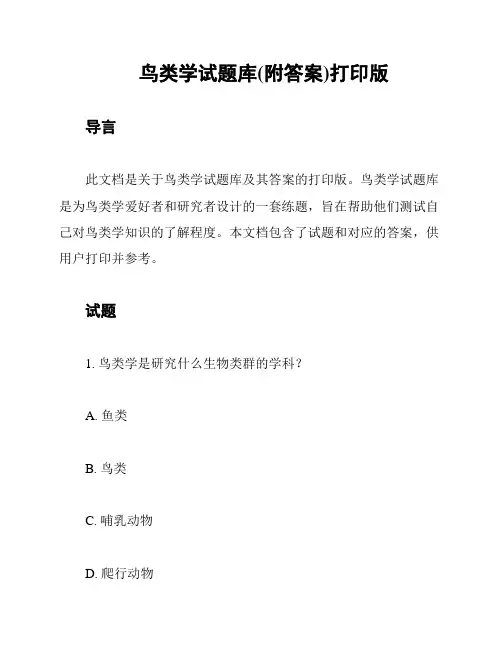 鸟类学试题库(附答案)打印版

导言

此文档是关于鸟类学试题库及其答案的打印版。鸟类学试题库是为鸟类学爱好者和研究者设计的一套练题，旨在帮助他们测试自己对鸟类学知识的了解程度。本文档包含了试题和对应的答案，供用户打印并参考。

试题

1. 鸟类学是研究什么生物类群的学科？

A. 鱼类

B. 鸟类

C. 哺乳动物

D. 爬行动物